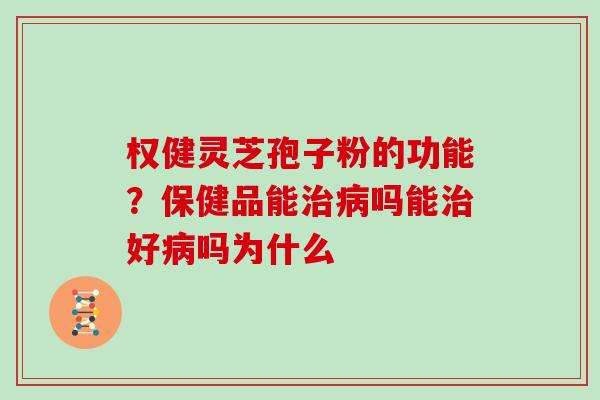 权健灵芝孢子粉的功能？保健品能治病吗能治好病吗为什么